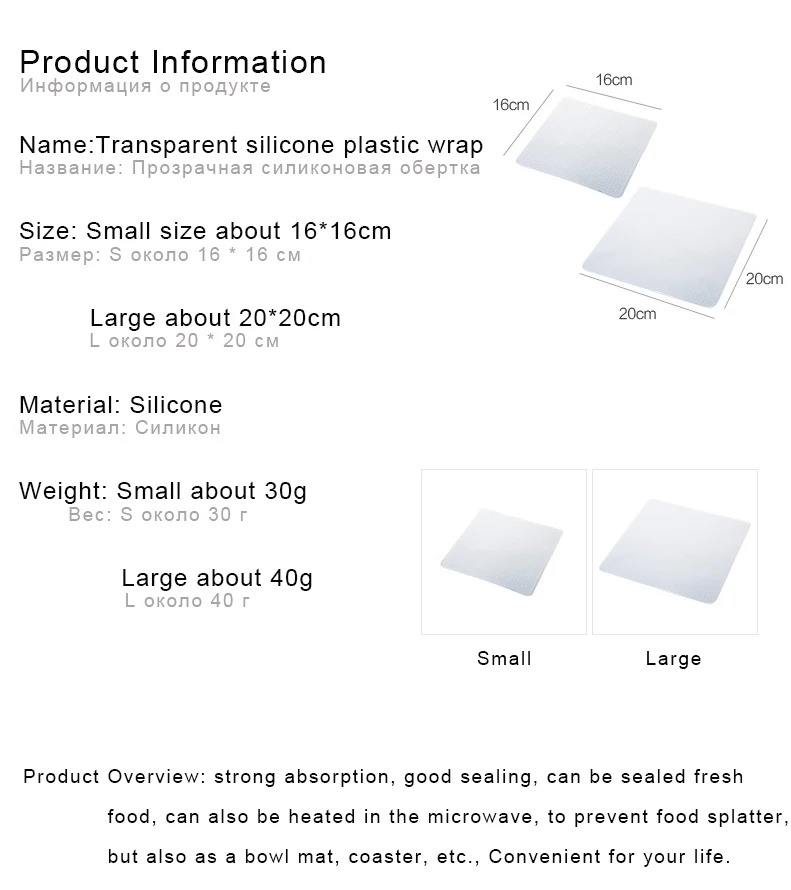 Product Information
Информация о продукте

Name:Transparent silicone plastic wrap
Название: Прозрачная силиконовая обертка

Size: Small size about 16*16cm
Размер: S около 16 * 16 см

Large about 20*20cm
L около 20 * 20 см

Material: Silicone
Материал: Силикон

Weight: Small about 30g
Вес: S около 30 г

Large about 40g
L около 40 г

16cm
16cm
20cm
20cm

Small
Large

Product Overview: strong absorption, good sealing, can be sealed fresh food, can also be heated in the microwave, to prevent food splatter, but also as a bowl mat, coaster, etc., Convenient for your life.